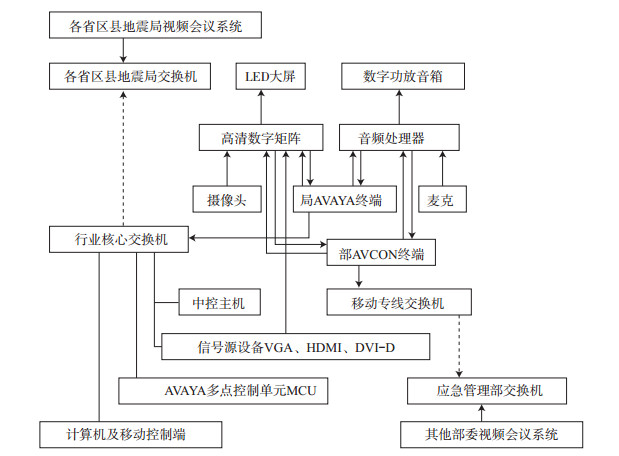 各省区县地震局视频会议系统

各省区县地震局交换机

LED大屏

数字功放音箱

高清数字矩阵

音频处理器

摄像头

局AVAYA终端

麦克

行业核心交换机

部AVCON终端

中控主机

移动专线交换机

信号源设备VGA、HDMI、DVI-D

AVAYA多点控制单元MCU

应急管理部交换机

计算机及移动控制端

其他部委视频会议系统